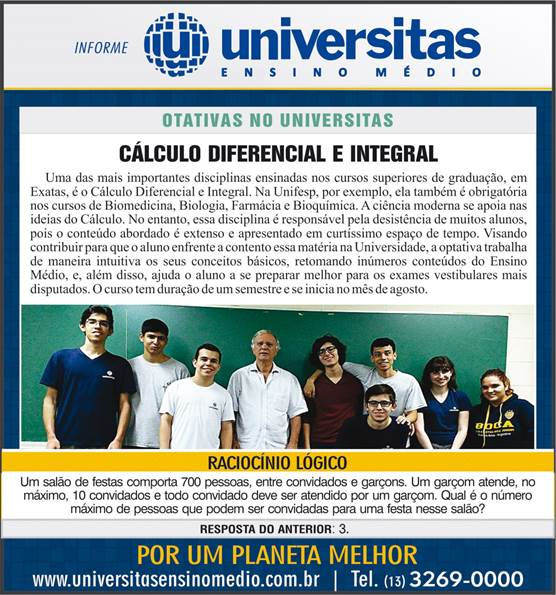 INFORME universitas ENSINO MÉDIO

OTATIVAS NO UNIVERSITAS

CÁLCULO DIFERENCIAL E INTEGRAL

Uma das mais importantes disciplinas ensinadas nos cursos superiores de graduação, em Exatas, é o Cálculo Diferencial e Integral. Na Unifesp, por exemplo, ela também é obrigatória nos cursos de Biomedicina, Biologia, Farmácia e Bioquímica. A ciência moderna se apoia nas ideias do Cálculo. No entanto, essa disciplina é responsável pela desistência de muitos alunos, pois o conteúdo abordado é extenso e apresentado em curtíssimo espaço de tempo. Visando contribuir para que o aluno enfrente a contento essa matéria na Universidade, a optativa trabalha de maneira intuitiva os seus conceitos básicos, retomando inúmeros conteúdos do Ensino Médio, e, além disso, ajuda o aluno a se preparar melhor para os exames vestibulares mais disputados. O curso tem duração de um semestre e se inicia no mês de agosto.

BOCA

RACIOCÍNIO LÓGICO

Um salão de festas comporta 700 pessoas, entre convidados e garçons. Um garçom atende, no máximo, 10 convidados e todo convidado deve ser atendido por um garçom. Qual é o número máximo de pessoas que podem ser convidadas para uma festa nesse salão?

RESPOSTA DO ANTERIOR: 3.

POR UM PLANETA MELHOR

www.universitasensinomedio.com.br | Tel. (13) 3269-0000